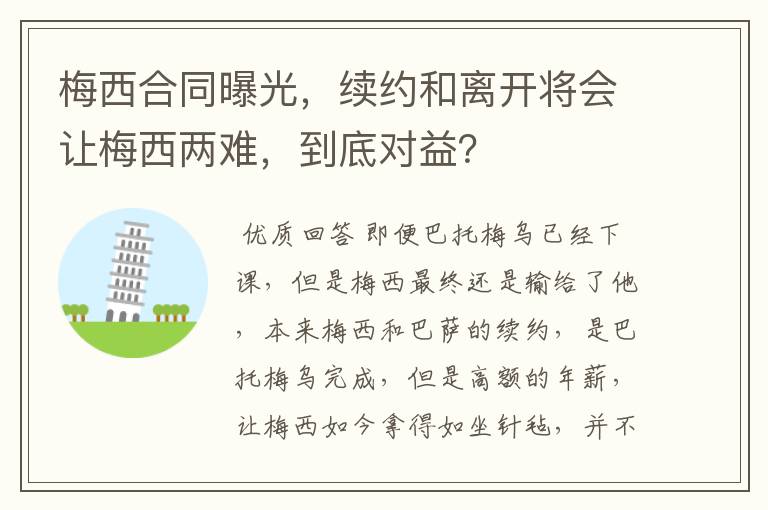 梅西合同曝光，续约和离开将会让梅西两难，到底对益?

优质回答 即便巴托梅乌已经下课，但是梅西最终还是输给了他，本来梅西和巴萨的续约，是巴托梅乌完成，但是高额的年薪，让梅西如今拿得如坐针毡，并不